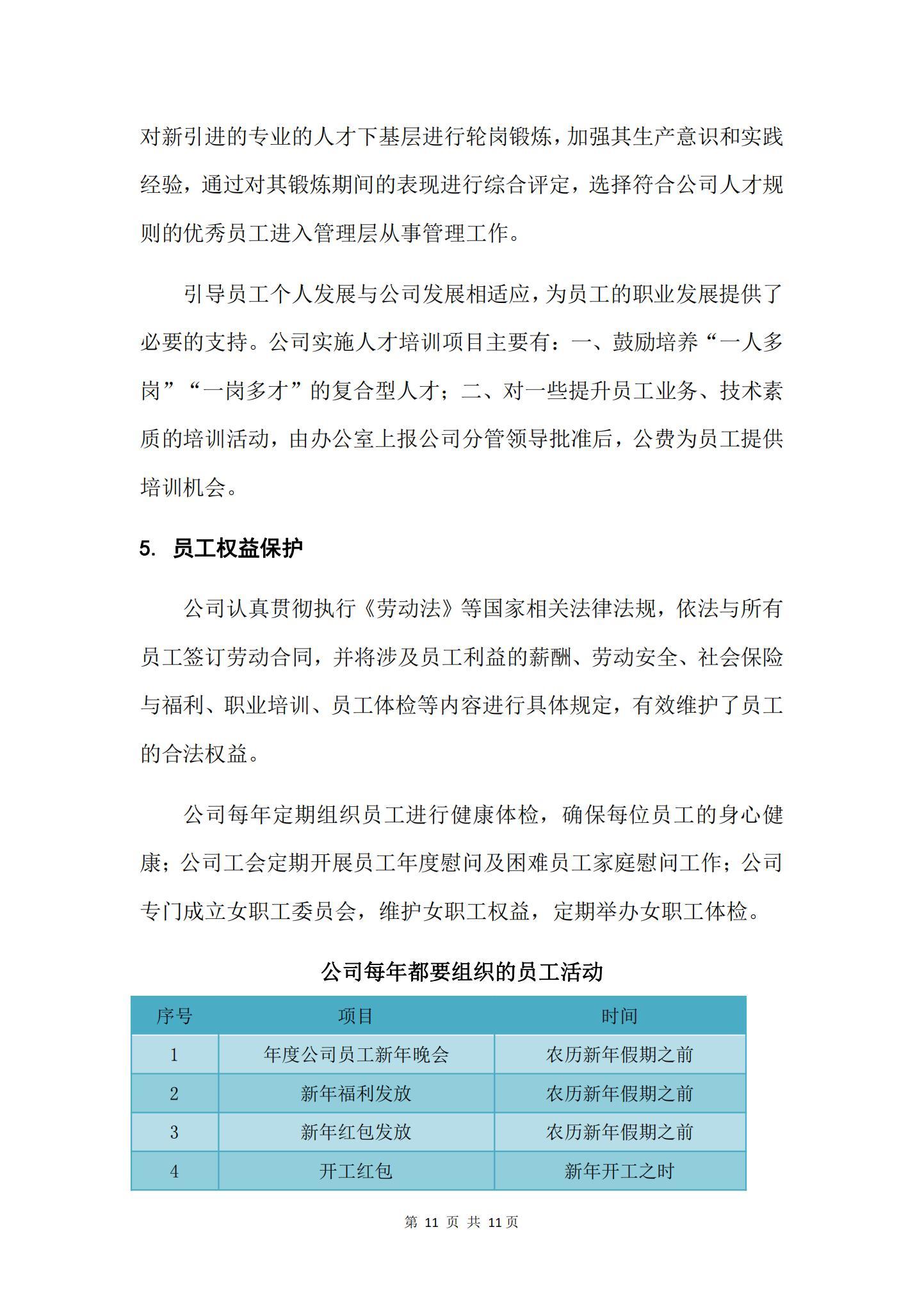 对新引进的专业的人才下基层进行轮岗锻炼，加强其生产意识和实践经验，通过对其锻炼期间的表现进行综合评定，选择符合公司人才规则的优秀员工进入管理层从事管理工作。

引导员工个人发展与公司发展相适应，为员工的职业发展提供了必要的支持。公司实施人才培训项目主要有：一、鼓励培养“一人多岗”“一岗多才”的复合型人才；二、对一些提升员工业务、技术素质的培训活动，由办公室上报公司分管领导批准后，公费为员工提供培训机会。

5. 员工权益保护

公司认真贯彻执行《劳动法》等国家相关法律法规，依法与所有员工签订劳动合同，并将涉及员工利益的薪酬、劳动安全、社会保险与福利、职业培训、员工体检等内容进行具体规定，有效维护了员工的合法权益。

公司每年定期组织员工进行健康体检，确保每位员工的身心健康；公司工会定期开展员工年度慰问及困难员工家庭慰问工作；公司专门成立女职工委员会，维护女职工权益，定期举办女职工体检。

公司每年都要组织的员工活动

| 序号 | 项目 | 时间 |
|---|---|---|
| 1 | 年度公司员工新年晚会 | 农历新年假期之前 |
| 2 | 新年福利发放 | 农历新年假期之前 |
| 3 | 新年红包发放 | 农历新年假期之前 |
| 4 | 开工红包 | 新年开工之时 |

第 11 页 共 11 页